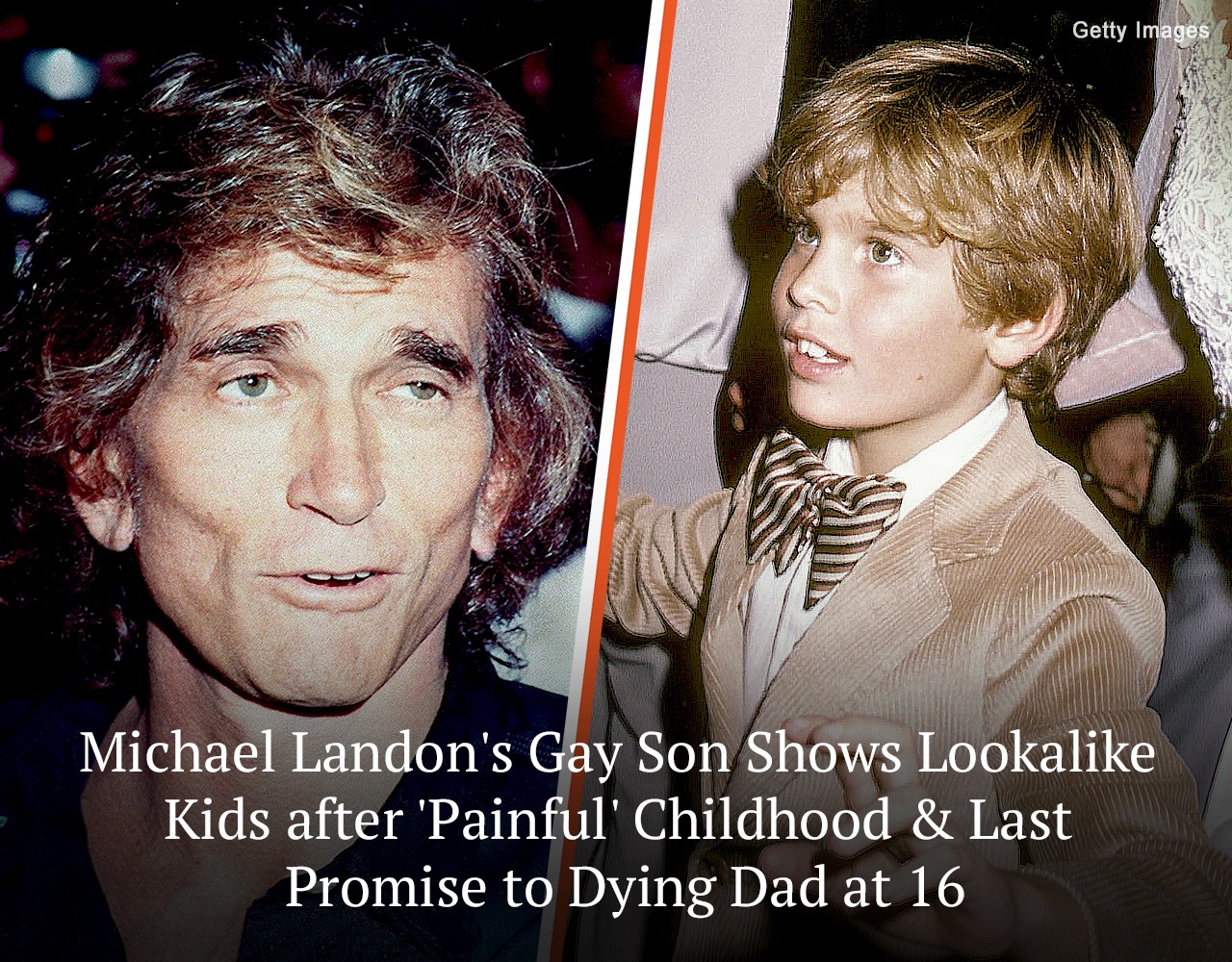 Getty Images

Michael Landon's Gay Son Shows Lookalike Kids after 'Painful' Childhood & Last Promise to Dying Dad at 16